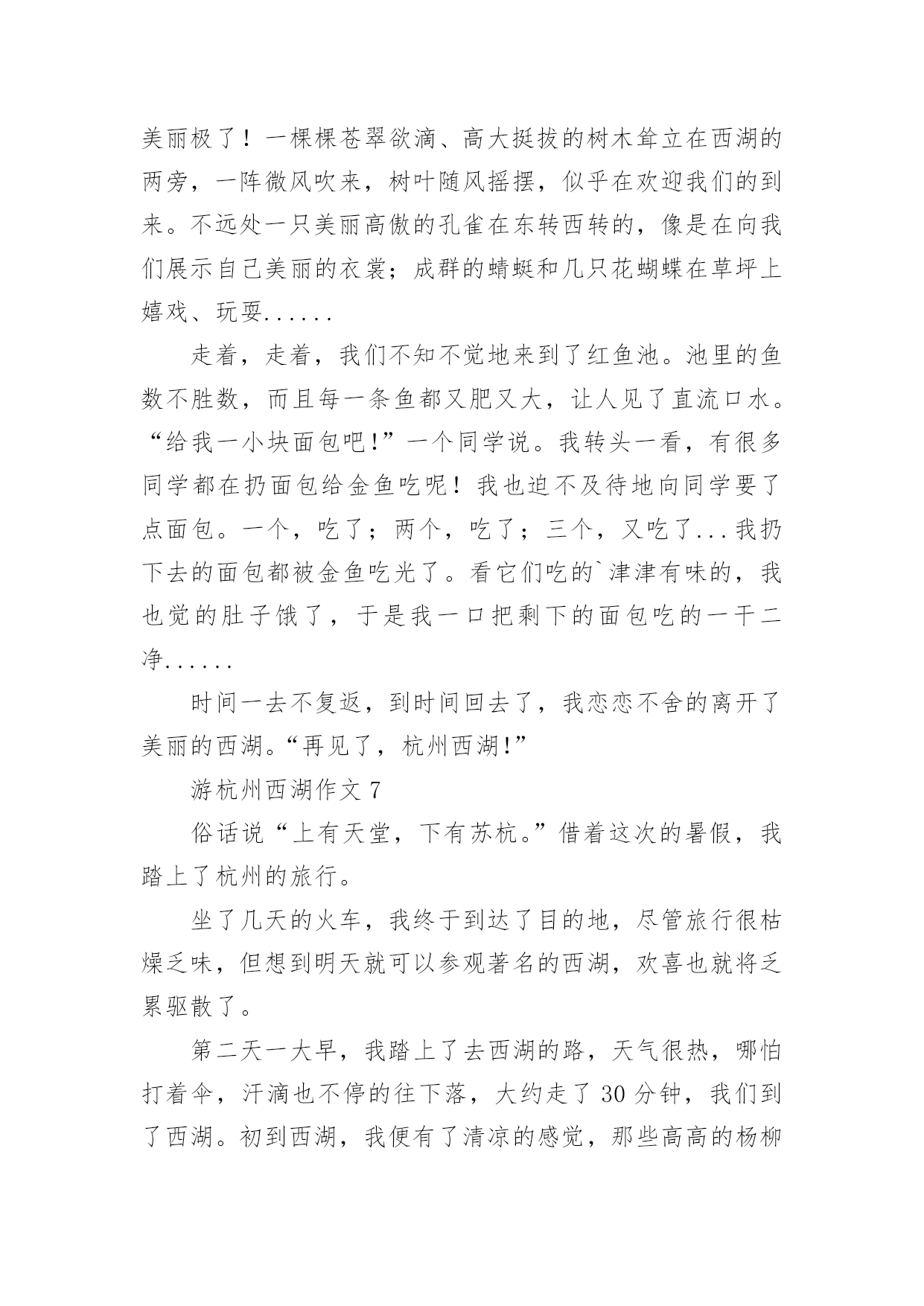 美丽极了！一棵棵苍翠欲滴、高大挺拔的树木耸立在西湖的两旁，一阵微风吹来，树叶随风摇摆，似乎在欢迎我们的到来。不远处一只美丽高傲的孔雀在东转西转的，像是在向我们展示自己美丽的衣裳；成群的蜻蜓和几只花蝴蝶在草坪上嬉戏、玩耍......

走着，走着，我们不知不觉地来到了红鱼池。池里的鱼数不胜数，而且每一条鱼都又肥又大，让人见了直流口水。“给我一小块面包吧!”一个同学说。我转头一看，有很多同学都在扔面包给金鱼吃呢！我也迫不及待地向同学要了点面包。一个，吃了；两个，吃了；三个，又吃了...我扔下去的面包都被金鱼吃光了。看它们吃的`津津有味的，我也觉的肚子饿了，于是我一口把剩下的面包吃的一干二净......

时间一去不复返，到时间回去了，我恋恋不舍的离开了美丽的西湖。“再见了，杭州西湖!”

游杭州西湖作文 7

俗话说“上有天堂，下有苏杭。”借着这次的暑假，我踏上了杭州的旅行。

坐了几天的火车，我终于到达了目的地，尽管旅行很枯燥乏味，但想到明天就可以参观著名的西湖，欢喜也就将乏累驱散了。

第二天一大早，我踏上了去西湖的路，天气很热，哪怕打着伞，汗滴也不停的往下落，大约走了 30 分钟，我们到了西湖。初到西湖，我便有了清凉的感觉，那些高高的杨柳